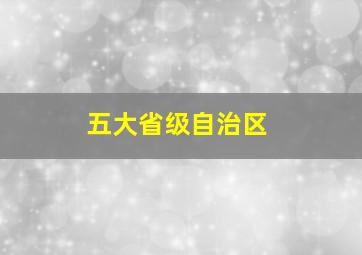 五大省级自治区